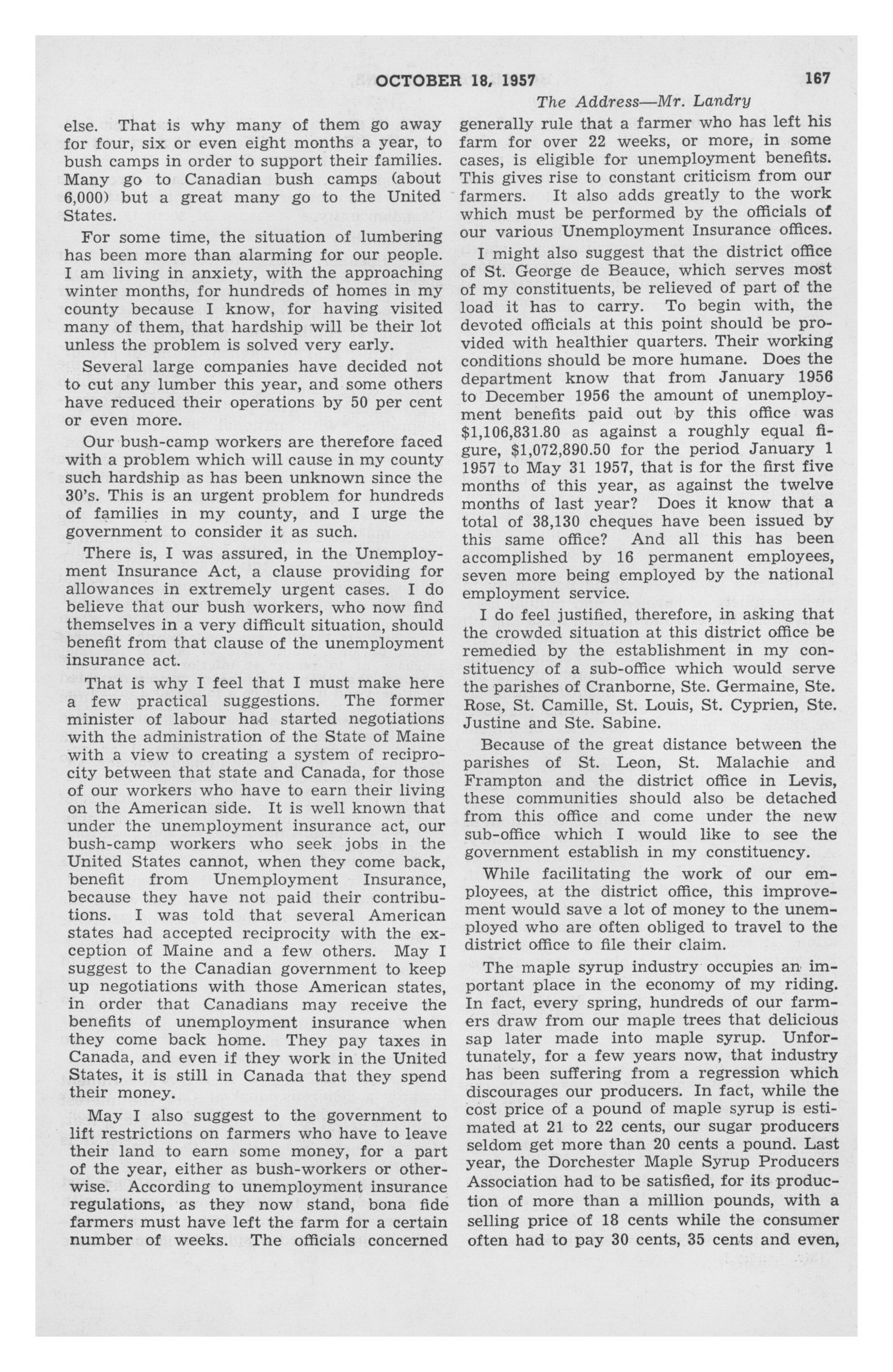 OCTOBER 18, 1957 167

The Address—Mr. Landry

else. That is why many of them go away for four, six or even eight months a year, to bush camps in order to support their families. Many go to Canadian bush camps (about 6,000) but a great many go to the United States.

For some time, the situation of lumbering has been more than alarming for our people. I am living in anxiety, with the approaching winter months, for hundreds of homes in my county because I know, for having visited many of them, that hardship will be their lot unless the problem is solved very early.

Several large companies have decided not to cut any lumber this year, and some others have reduced their operations by 50 per cent or even more.

Our bush-camp workers are therefore faced with a problem which will cause in my county such hardship as has been unknown since the 30's. This is an urgent problem for hundreds of families in my county, and I urge the government to consider it as such.

There is, I was assured, in the Unemployment Insurance Act, a clause providing for allowances in extremely urgent cases. I do believe that our bush workers, who now find themselves in a very difficult situation, should benefit from that clause of the unemployment insurance act.

That is why I feel that I must make here a few practical suggestions. The former minister of labour had started negotiations with the administration of the State of Maine with a view to creating a system of reciprocity between that state and Canada, for those of our workers who have to earn their living on the American side. It is well known that under the unemployment insurance act, our bush-camp workers who seek jobs in the United States cannot, when they come back, benefit from Unemployment Insurance, because they have not paid their contributions. I was told that several American states had accepted reciprocity with the exception of Maine and a few others. May I suggest to the Canadian government to keep up negotiations with those American states, in order that Canadians may receive the benefits of unemployment insurance when they come back home. They pay taxes in Canada, and even if they work in the United States, it is still in Canada that they spend their money.

May I also suggest to the government to lift restrictions on farmers who have to leave their land to earn some money, for a part of the year, either as bush-workers or otherwise. According to unemployment insurance regulations, as they now stand, bona fide farmers must have left the farm for a certain number of weeks. The officials concerned generally rule that a farmer who has left his farm for over 22 weeks, or more, in some cases, is eligible for unemployment benefits. This gives rise to constant criticism from our farmers. It also adds greatly to the work which must be performed by the officials of our various Unemployment Insurance offices.

I might also suggest that the district office of St. George de Beauce, which serves most of my constituents, be relieved of part of the load it has to carry. To begin with, the devoted officials at this point should be provided with healthier quarters. Their working conditions should be more humane. Does the department know that from January 1956 to December 1956 the amount of unemployment benefits paid out by this office was $1,106,831.80 as against a roughly equal figure, $1,072,890.50 for the period January 1 1957 to May 31 1957, that is for the first five months of this year, as against the twelve months of last year? Does it know that a total of 38,130 cheques have been issued by this same office? And all this has been accomplished by 16 permanent employees, seven more being employed by the national employment service.

I do feel justified, therefore, in asking that the crowded situation at this district office be remedied by the establishment in my constituency of a sub-office which would serve the parishes of Cranborne, Ste. Germaine, Ste. Rose, St. Camille, St. Louis, St. Cyprien, Ste. Justine and Ste. Sabine.

Because of the great distance between the parishes of St. Leon, St. Malachie and Frampton and the district office in Levis, these communities should also be detached from this office and come under the new sub-office which I would like to see the government establish in my constituency.

While facilitating the work of our employees, at the district office, this improvement would save a lot of money to the unemployed who are often obliged to travel to the district office to file their claim.

The maple syrup industry occupies an important place in the economy of my riding. In fact, every spring, hundreds of our farmers draw from our maple trees that delicious sap later made into maple syrup. Unfortunately, for a few years now, that industry has been suffering from a regression which discourages our producers. In fact, while the cost price of a pound of maple syrup is estimated at 21 to 22 cents, our sugar producers seldom get more than 20 cents a pound. Last year, the Dorchester Maple Syrup Producers Association had to be satisfied, for its production of more than a million pounds, with a selling price of 18 cents while the consumer often had to pay 30 cents, 35 cents and even,